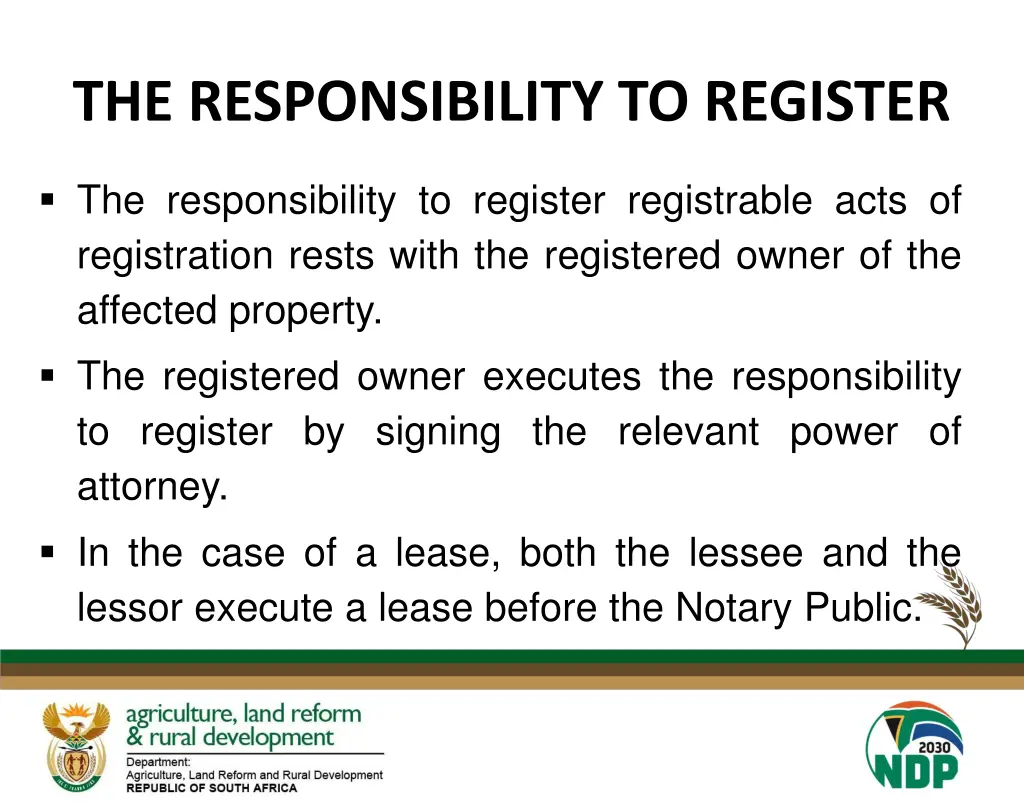 THE RESPONSIBILITY TO REGISTER

▪ The responsibility to register registrable acts of registration rests with the registered owner of the affected property.

▪ The registered owner executes the responsibility to register by signing the relevant power of attorney.

▪ In the case of a lease, both the lessee and the lessor execute a lease before the Notary Public.

agriculture, land reform & rural development
Department: Agriculture, Land Reform and Rural Development
REPUBLIC OF SOUTH AFRICA

2030
NDP